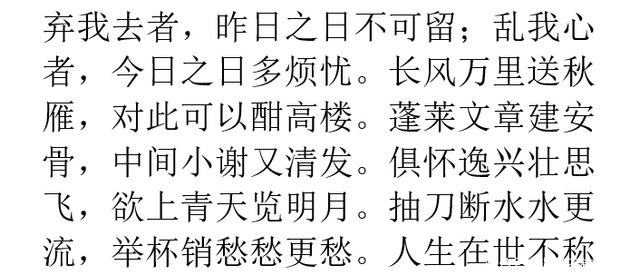 弃我去者，昨日之日不可留；乱我心者，今日之日多烦忧。长风万里送秋雁，对此可以酣高楼。蓬莱文章建安骨，中间小谢又清发。俱怀逸兴壮思飞，欲上青天览明月。抽刀断水水更流，举杯销愁愁更愁。人生在世不称